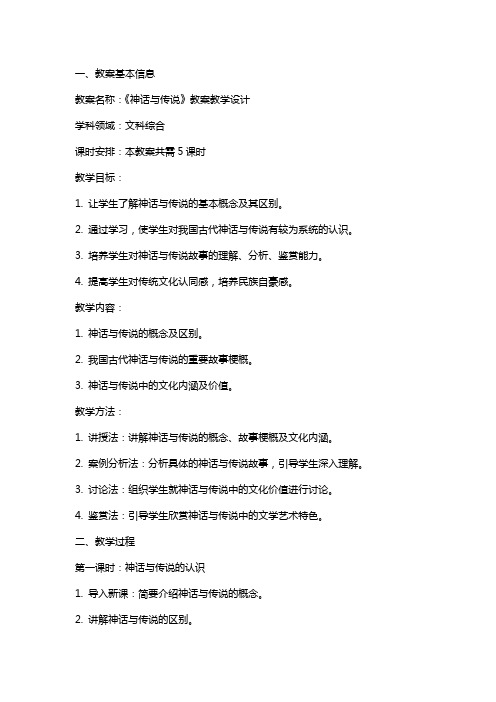 一、教案基本信息

教案名称：《神话与传说》教案教学设计

学科领域：文科综合

课时安排：本教案共需 5 课时

教学目标：

1. 让学生了解神话与传说的基本概念及其区别。

2. 通过学习，使学生对我国古代神话与传说有较为系统的认识。

3. 培养学生对神话与传说故事的理解、分析、鉴赏能力。

4. 提高学生对传统文化认同感，培养民族自豪感。

教学内容：

1. 神话与传说的概念及区别。

2. 我国古代神话与传说的重要故事梗概。

3. 神话与传说中的文化内涵及价值。

教学方法：

1. 讲授法：讲解神话与传说的概念、故事梗概及文化内涵。

2. 案例分析法：分析具体的神话与传说故事，引导学生深入理解。

3. 讨论法：组织学生就神话与传说中的文化价值进行讨论。

4. 鉴赏法：引导学生欣赏神话与传说中的文学艺术特色。

二、教学过程

第一课时：神话与传说的认识

1. 导入新课：简要介绍神话与传说的概念。

2. 讲解神话与传说的区别。